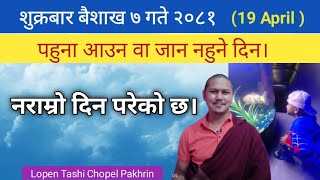 शुक्रबार बैशाख ७ गते २०८१ (19 April )

पहुना आउन वा जान नहुने दिन।

नराम्रो दिन परेको छ।

Lopen Tashi Chopel Pakhrin